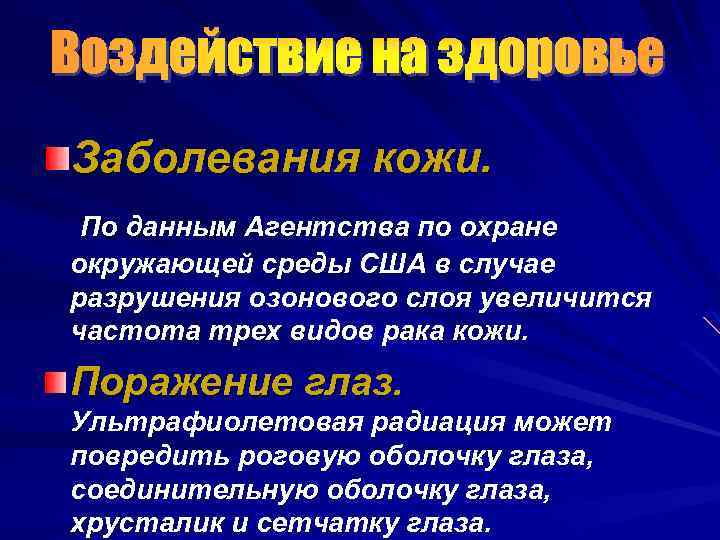 Воздействие на здоровье

Заболевания кожи.

По данным Агентства по охране окружающей среды США в случае разрушения озонового слоя увеличится частота трех видов рака кожи.

Поражение глаз.
Ультрафиолетовая радиация может повредить роговую оболочку глаза, соединительную оболочку глаза, хрусталик и сетчатку глаза.